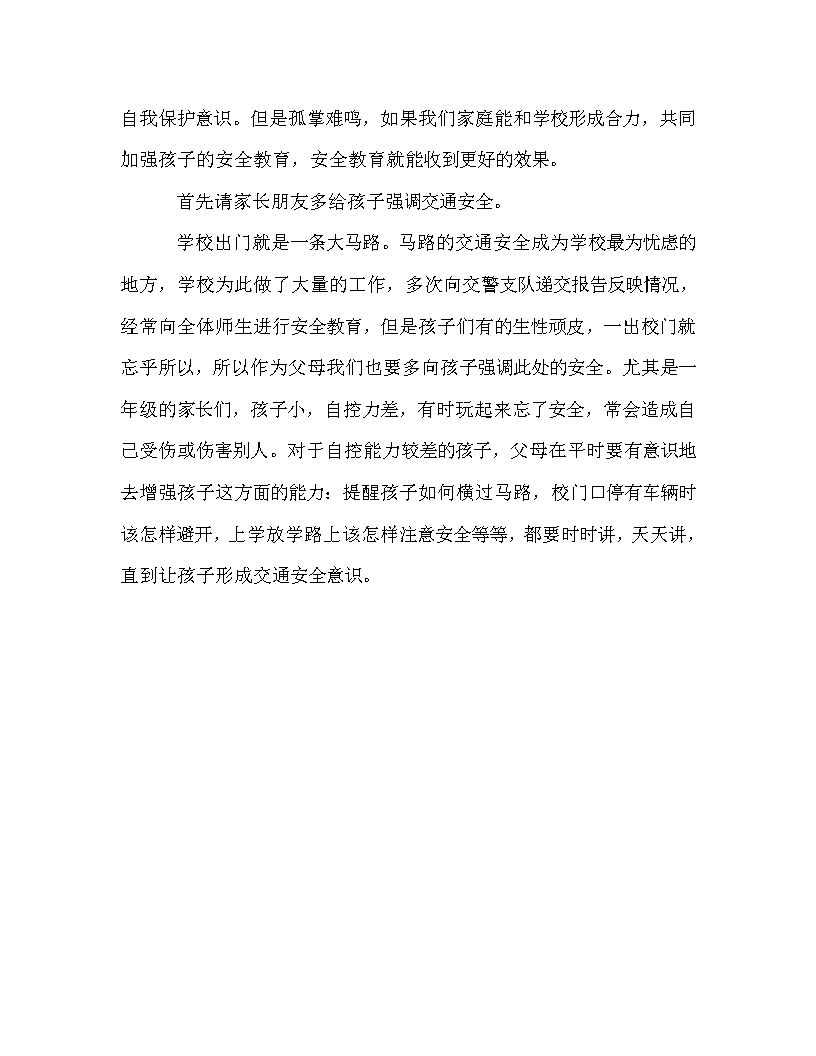 自我保护意识。但是孤掌难鸣，如果我们家庭能和学校形成合力，共同加强孩子的安全教育，安全教育就能收到更好的效果。

首先请家长朋友多给孩子强调交通安全。

学校出门就是一条大马路。马路的交通安全成为学校最为忧虑的地方，学校为此做了大量的工作，多次向交警支队递交报告反映情况，经常向全体师生进行安全教育，但是孩子们有的生性顽皮，一出校门就忘乎所以，所以作为父母我们也要多向孩子强调此处的安全。尤其是一年级的家长们，孩子小，自控力差，有时玩起来忘了安全，常会造成自己受伤或伤害别人。对于自控能力较差的孩子，父母在平时要有意识地去增强孩子这方面的能力：提醒孩子如何横过马路，校门口停有车辆时该怎样避开，上学放学路上该怎样注意安全等等，都要时时讲，天天讲，直到让孩子形成交通安全意识。